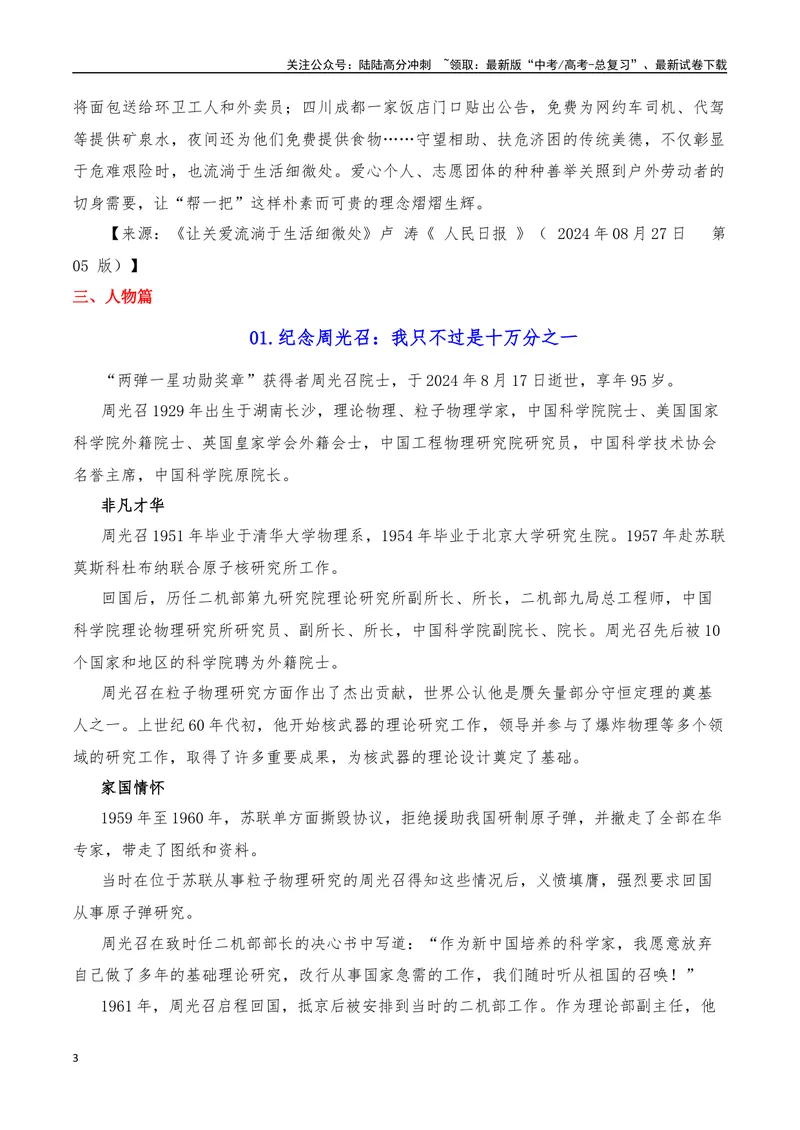 关注公众号：陆陆高分冲刺 ~领取：最新版“中考/高考-总复习”、最新试卷下载

将面包送给环卫工人和外卖员；四川成都一家饭店门口贴出公告，免费为网约车司机、代驾等提供矿泉水，夜间还为他们免费提供食物……守望相助、扶危济困的传统美德，不仅彰显于危难艰险时，也流淌于生活细微处。爱心个人、志愿团体的种种善举关照到户外劳动者的切身需要，让“帮一把”这样朴素而可贵的理念熠熠生辉。

【来源：《让关爱流淌于生活细微处》卢 涛《 人民日报 》（ 2024年08月27日 第05 版）】

三、人物篇

01.纪念周光召：我只不过是十万分之一

“两弹一星功勋奖章”获得者周光召院士，于2024年8月17日逝世，享年95岁。

周光召1929年出生于湖南长沙，理论物理、粒子物理学家，中国科学院院士、美国国家科学院外籍院士、英国皇家学会外籍会士，中国工程物理研究院研究员，中国科学技术协会名誉主席，中国科学院原院长。

非凡才华

周光召1951年毕业于清华大学物理系，1954年毕业于北京大学研究生院。1957年赴苏联莫斯科杜布纳联合原子核研究所工作。

回国后，历任二机部第九研究院理论研究所副所长、所长，二机部九局总工程师，中国科学院理论物理研究所研究员、副所长、所长，中国科学院副院长、院长。周光召先后被10个国家和地区的科学院聘为外籍院士。

周光召在粒子物理研究方面作出了杰出贡献，世界公认他是赝矢量部分守恒定理的奠基人之一。上世纪60年代初，他开始核武器的理论研究工作，领导并参与了爆炸物理等多个领域的研究工作，取得了许多重要成果，为核武器的理论设计奠定了基础。

家国情怀

1959年至1960年，苏联单方面撕毁协议，拒绝援助我国研制原子弹，并撤走了全部在华专家，带走了图纸和资料。

当时在位于苏联从事粒子物理研究的周光召得知这些情况后，义愤填膺，强烈要求回国从事原子弹研究。

周光召在致时任二机部部长的决心书中写道：“作为新中国培养的科学家，我愿意放弃自己做了多年的基础理论研究，改行从事国家急需的工作，我们随时听从祖国的召唤！”

1961年，周光召启程回国，抵京后被安排到当时的二机部工作。作为理论部副主任，他

3